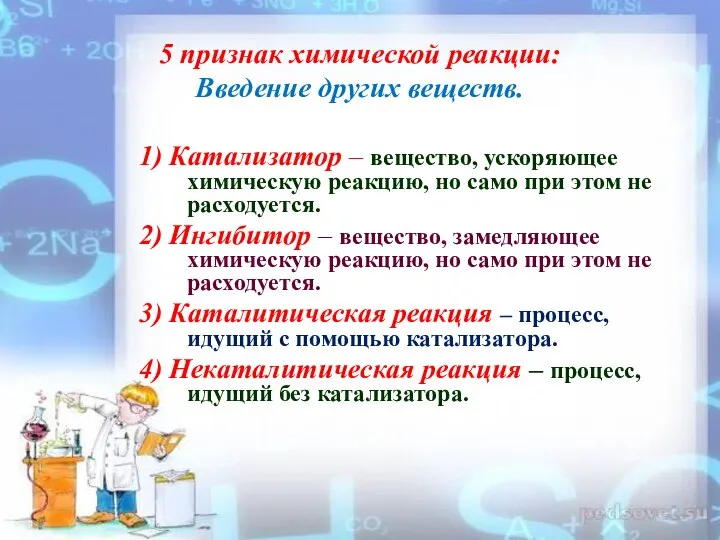 5 признак химической реакции:
Введение других веществ.

1) Катализатор – вещество, ускоряющее химическую реакцию, но само при этом не расходуется.

2) Ингибитор – вещество, замедляющее химическую реакцию, но само при этом не расходуется.

3) Каталитическая реакция – процесс, идущий с помощью катализатора.

4) Некаталитическая реакция – процесс, идущий без катализатора.

pedsovet.su